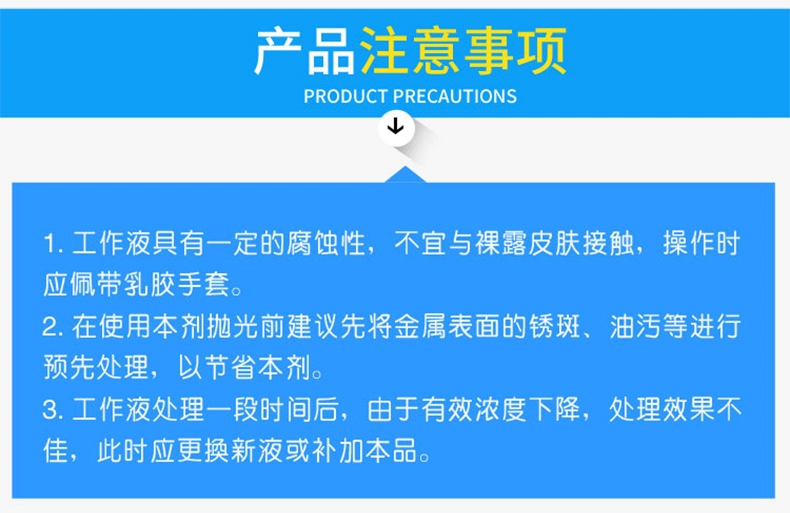 产品注意事项
PRODUCT PRECAUTIONS

1. 工作液具有一定的腐蚀性，不宜与裸露皮肤接触，操作时应佩带乳胶手套。
2. 在使用本剂抛光前建议先将金属表面的锈斑、油污等进行预先处理，以节省本剂。
3. 工作液处理一段时间后，由于有效浓度下降，处理效果不佳，此时应更换新液或补加本品。